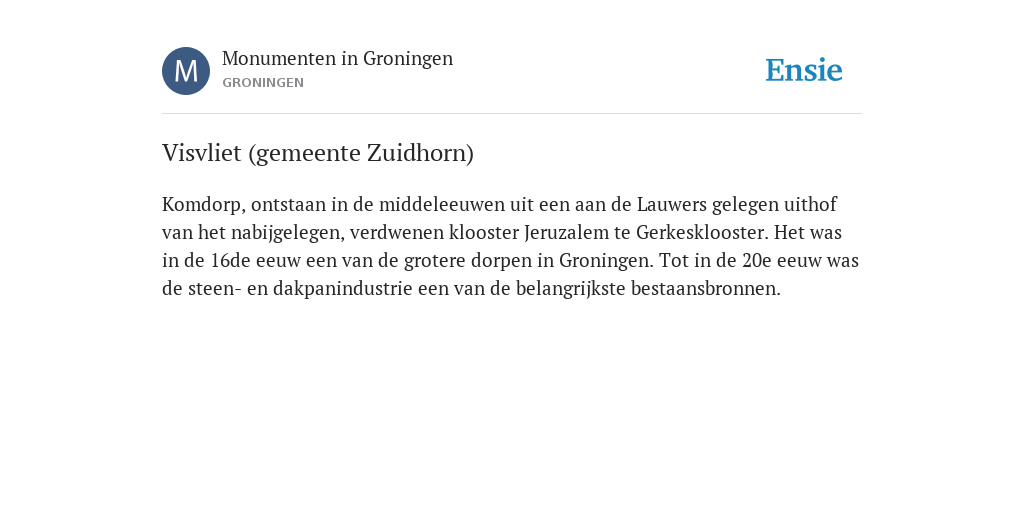 M

Monumenten in Groningen
GRONINGEN

Ensie

Visvliet (gemeente Zuidhorn)

Komdorp, ontstaan in de middeleeuwen uit een aan de Lauwers gelegen uithof van het nabijgelegen, verdwenen klooster Jeruzalem te Gerkesklooster. Het was in de 16de eeuw een van de grotere dorpen in Groningen. Tot in de 20e eeuw was de steen- en dakpanindustrie een van de belangrijkste bestaansbronnen.